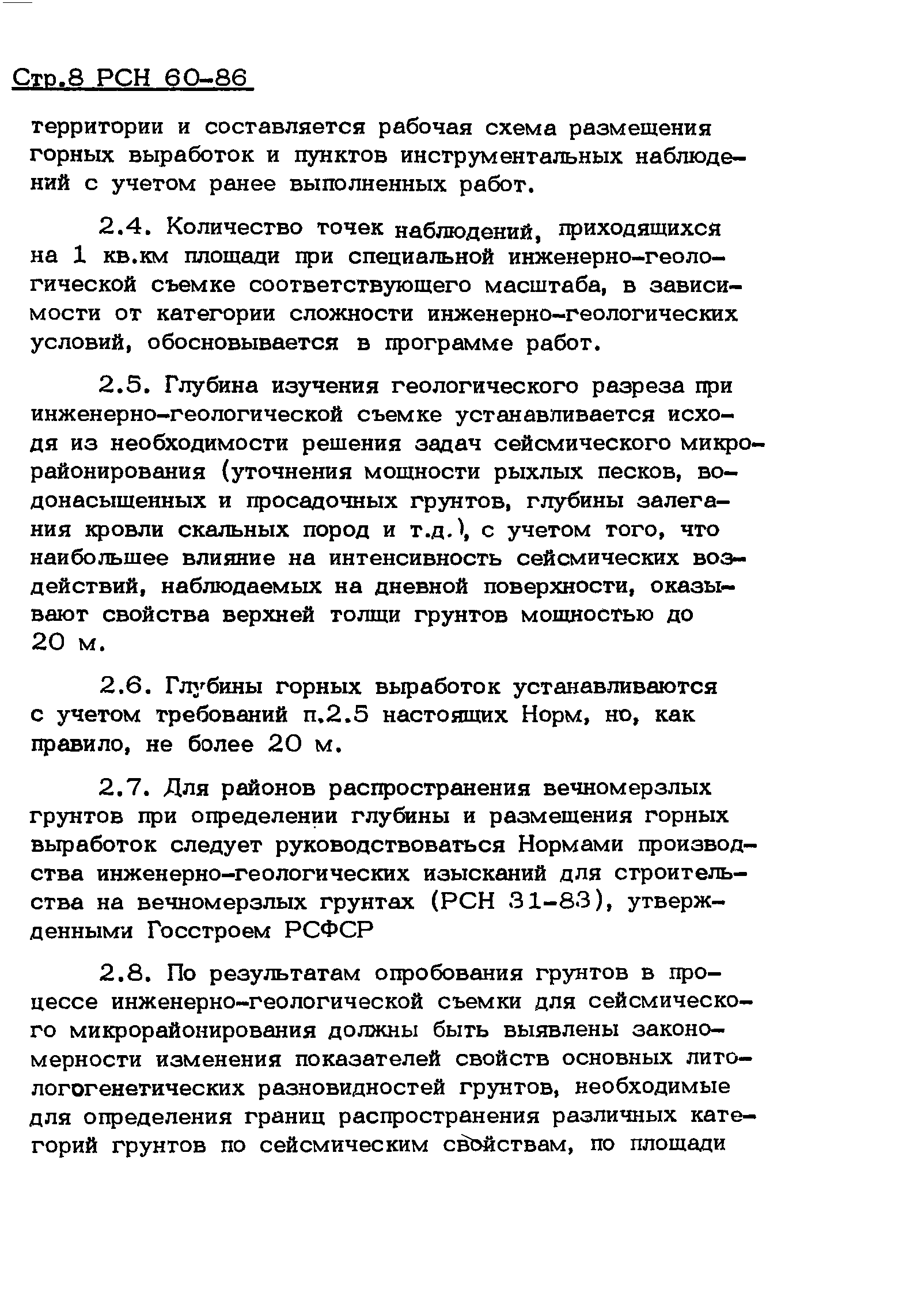 Стр.8 РСН 60-86

территории и составляется рабочая схема размещения горных выработок и пунктов инструментальных наблюдений с учетом ранее выполненных работ.

2.4. Количество точек наблюдений, приходящихся на 1 кв.км площади при специальной инженерно-геологической съемке соответствующего масштаба, в зависимости от категории сложности инженерно-геологических условий, обосновывается в программе работ.

2.5. Глубина изучения геологического разреза при инженерно-геологической съемке устанавливается исходя из необходимости решения задач сейсмического микрорайонирования (уточнения мощности рыхлых песков, водонасыщенных и просадочных грунтов, глубины залегания кровли скальных пород и т.д.), с учетом того, что наибольшее влияние на интенсивность сейсмических воздействий, наблюдаемых на дневной поверхности, оказывают свойства верхней толщи грунтов мощностью до 20 м.

2.6. Глубины горных выработок устанавливаются с учетом требований п.2.5 настоящих Норм, но, как правило, не более 20 м.

2.7. Для районов распространения вечномерзлых грунтов при определении глубины и размещения горных выработок следует руководствоваться Нормами производства инженерно-геологических изысканий для строительства на вечномерзлых грунтах (РСН 31-83), утвержденными Госстроем РСФСР

2.8. По результатам опробования грунтов в процессе инженерно-геологической съемки для сейсмического микрорайонирования должны быть выявлены закономерности изменения показателей свойств основных литологогенетических разновидностей грунтов, необходимые для определения границ распространения различных категорий грунтов по сейсмическим свойствам, по площади